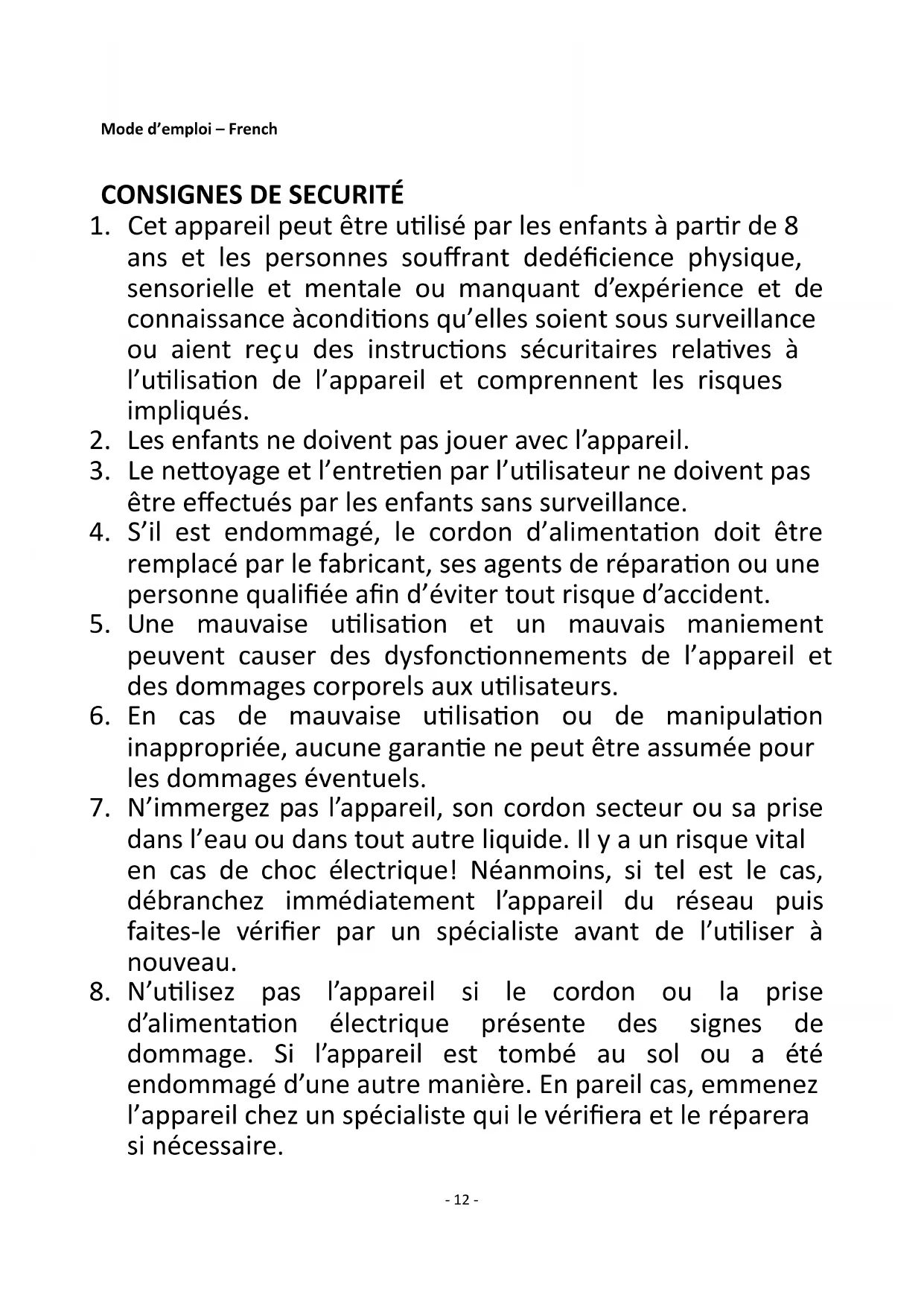 Mode d'emploi – French

CONSIGNES DE SECURITÉ

1. Cet appareil peut être utilisé par les enfants à partir de 8 ans et les personnes souffrant dedéficience physique, sensorielle et mentale ou manquant d'expérience et de connaissance àconditions qu'elles soient sous surveillance ou aient reçu des instructions sécuritaires relatives à l'utilisation de l'appareil et comprennent les risques impliqués.
2. Les enfants ne doivent pas jouer avec l'appareil.
3. Le nettoyage et l'entretien par l'utilisateur ne doivent pas être effectués par les enfants sans surveillance.
4. S'il est endommagé, le cordon d'alimentation doit être remplacé par le fabricant, ses agents de réparation ou une personne qualifiée afin d'éviter tout risque d'accident.
5. Une mauvaise utilisation et un mauvais maniement peuvent causer des dysfonctionnements de l'appareil et des dommages corporels aux utilisateurs.
6. En cas de mauvaise utilisation ou de manipulation inappropriée, aucune garantie ne peut être assumée pour les dommages éventuels.
7. N'immergez pas l'appareil, son cordon secteur ou sa prise dans l'eau ou dans tout autre liquide. Il y a un risque vital en cas de choc électrique! Néanmoins, si tel est le cas, débranchez immédiatement l'appareil du réseau puis faites-le vérifier par un spécialiste avant de l'utiliser à nouveau.
8. N'utilisez pas l'appareil si le cordon ou la prise d'alimentation électrique présente des signes de dommage. Si l'appareil est tombé au sol ou a été endommagé d'une autre manière. En pareil cas, emmenez l'appareil chez un spécialiste qui le vérifiera et le réparera si nécessaire.

- 12 -